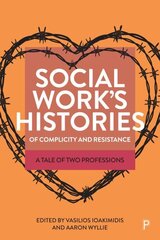 SOCIAL WORK'S HISTORIES

OF COMPLICITY AND RESISTANCE

A TALE OF TWO PROFESSIONS

EDITED BY VASILIOS IOAKIMIDIS AND AARON WYLLIE

P